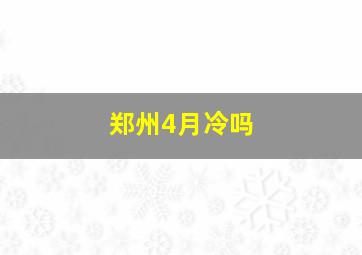 郑州4月冷吗